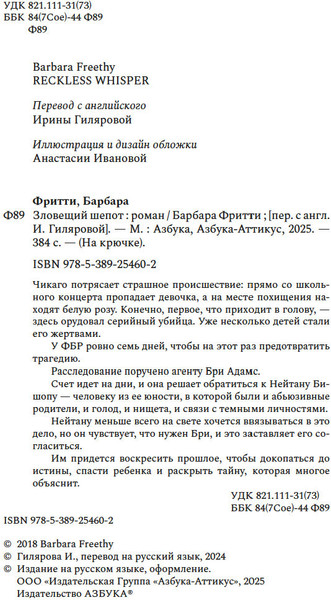 УДК 821.111-31(73)
ББК 84(7Сое)-44 Ф89
Ф89

Barbara Freethy
RECKLESS WHISPER

Перевод с английского
Ирины Гиляровой

Иллюстрация и дизайн обложки
Анастасии Ивановой

Фритти, Барбара

Ф89 Зловещий шепот : роман / Барбара Фритти ; [пер. с англ. И. Гиляровой]. — М. : Азбука, Азбука-Аттикус, 2025. — 384 с. — (На крючке).

ISBN 978-5-389-25460-2

Чикаго потрясает страшное происшествие: прямо со школьного концерта пропадает девочка, а на месте похищения находят белую розу. Конечно, первое, что приходит в голову, — здесь орудовал серийный убийца. Уже несколько детей стали его жертвами.

У ФБР ровно семь дней, чтобы на этот раз предотвратить трагедию.

Расследование поручено агенту Бри Адамс.

Счет идет на дни, и она решает обратиться к Нейтану Бишопу — человеку из ее юности, в которой были и абьюзивные родители, и голод, и нищета, и связи с темными личностями.

Нейтану меньше всего на свете хочется ввязываться в это дело, но он чувствует, что нужен Бри, и это заставляет его согласиться.

Им придется воскресить прошлое, чтобы докопаться до истины, спасти ребенка и раскрыть тайну, которая многое объяснит.

УДК 821.111-31(73)
ББК 84(7Сое)-44 Ф89

ISBN 978-5-389-25460-2

© 2018 Barbara Freethy
© Гилярова И., перевод на русский язык, 2024
© Издание на русском языке, оформление.
ООО «Издательская Группа «Азбука-Аттикус», 2025
Издательство АЗБУКА®